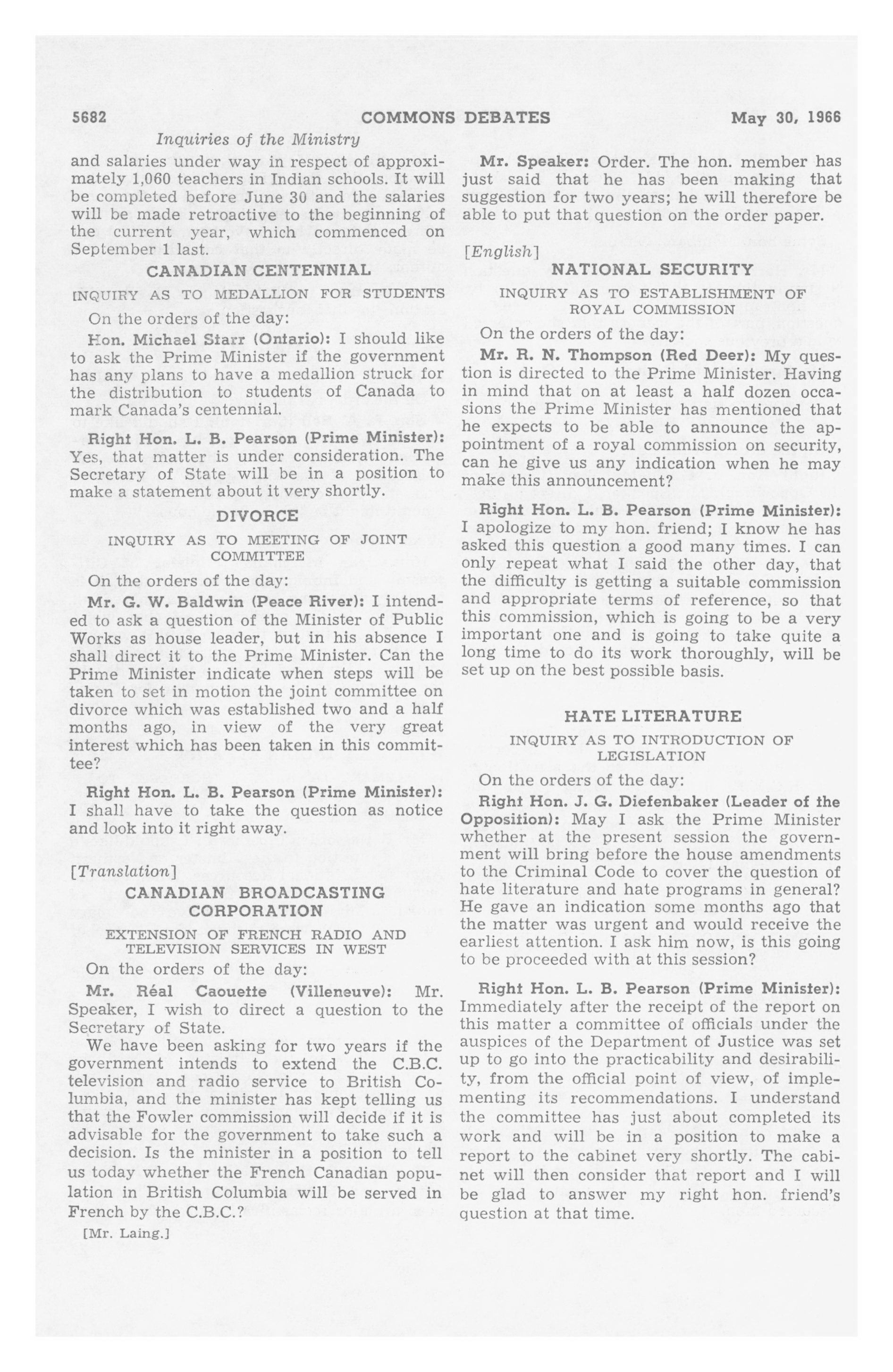 5682 COMMONS DEBATES May 30, 1966

Inquiries of the Ministry

and salaries under way in respect of approximately 1,060 teachers in Indian schools. It will be completed before June 30 and the salaries will be made retroactive to the beginning of the current year, which commenced on September 1 last.

CANADIAN CENTENNIAL

INQUIRY AS TO MEDALLION FOR STUDENTS

On the orders of the day:

Hon. Michael Starr (Ontario): I should like to ask the Prime Minister if the government has any plans to have a medallion struck for the distribution to students of Canada to mark Canada's centennial.

Right Hon. L. B. Pearson (Prime Minister): Yes, that matter is under consideration. The Secretary of State will be in a position to make a statement about it very shortly.

DIVORCE

INQUIRY AS TO MEETING OF JOINT COMMITTEE

On the orders of the day:

Mr. G. W. Baldwin (Peace River): I intended to ask a question of the Minister of Public Works as house leader, but in his absence I shall direct it to the Prime Minister. Can the Prime Minister indicate when steps will be taken to set in motion the joint committee on divorce which was established two and a half months ago, in view of the very great interest which has been taken in this committee?

Right Hon. L. B. Pearson (Prime Minister): I shall have to take the question as notice and look into it right away.

[Translation]

CANADIAN BROADCASTING CORPORATION

EXTENSION OF FRENCH RADIO AND TELEVISION SERVICES IN WEST

On the orders of the day:

Mr. Réal Caouette (Villeneuve): Mr. Speaker, I wish to direct a question to the Secretary of State.

We have been asking for two years if the government intends to extend the C.B.C. television and radio service to British Columbia, and the minister has kept telling us that the Fowler commission will decide if it is advisable for the government to take such a decision. Is the minister in a position to tell us today whether the French Canadian population in British Columbia will be served in French by the C.B.C.?

[Mr. Laing.]

Mr. Speaker: Order. The hon. member has just said that he has been making that suggestion for two years; he will therefore be able to put that question on the order paper.

[English]

NATIONAL SECURITY

INQUIRY AS TO ESTABLISHMENT OF ROYAL COMMISSION

On the orders of the day:

Mr. R. N. Thompson (Red Deer): My question is directed to the Prime Minister. Having in mind that on at least a half dozen occasions the Prime Minister has mentioned that he expects to be able to announce the appointment of a royal commission on security, can he give us any indication when he may make this announcement?

Right Hon. L. B. Pearson (Prime Minister): I apologize to my hon. friend; I know he has asked this question a good many times. I can only repeat what I said the other day, that the difficulty is getting a suitable commission and appropriate terms of reference, so that this commission, which is going to be a very important one and is going to take quite a long time to do its work thoroughly, will be set up on the best possible basis.

HATE LITERATURE

INQUIRY AS TO INTRODUCTION OF LEGISLATION

On the orders of the day:

Right Hon. J. G. Diefenbaker (Leader of the Opposition): May I ask the Prime Minister whether at the present session the government will bring before the house amendments to the Criminal Code to cover the question of hate literature and hate programs in general? He gave an indication some months ago that the matter was urgent and would receive the earliest attention. I ask him now, is this going to be proceeded with at this session?

Right Hon. L. B. Pearson (Prime Minister): Immediately after the receipt of the report on this matter a committee of officials under the auspices of the Department of Justice was set up to go into the practicability and desirability, from the official point of view, of implementing its recommendations. I understand the committee has just about completed its work and will be in a position to make a report to the cabinet very shortly. The cabinet will then consider that report and I will be glad to answer my right hon. friend's question at that time.